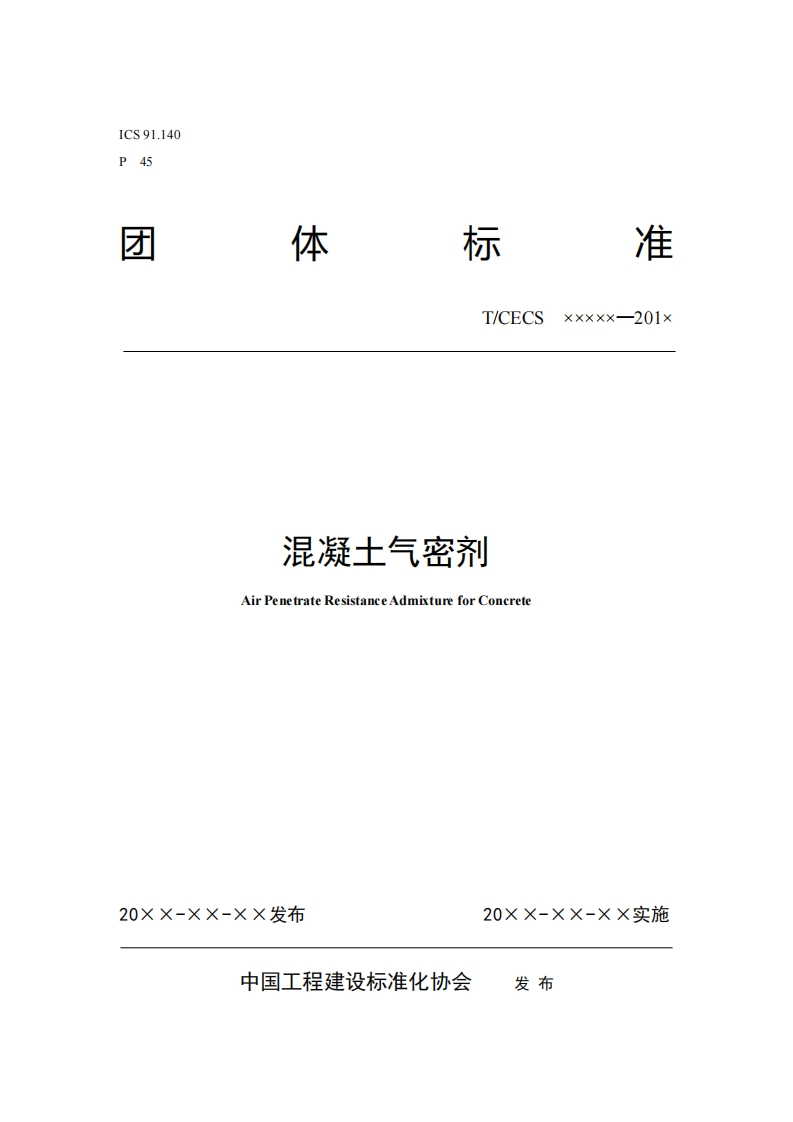 ICS 91.140
P 45

团 体 标 准

T/CECS ×××××—201×

混凝土气密剂

Air Penetrate Resistance Admixture for Concrete

20××-××-××发布

20××-××-××实施

中国工程建设标准化协会 发 布